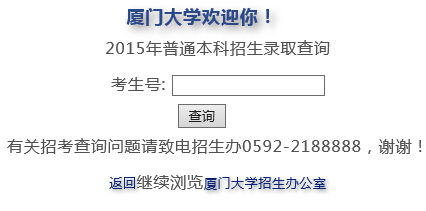 厦门大学欢迎你！

2015年普通本科招生录取查询

考生号:

查询

有关招考查询问题请致电招生办0592-2188888，谢谢！

返回继续浏览厦门大学招生办公室